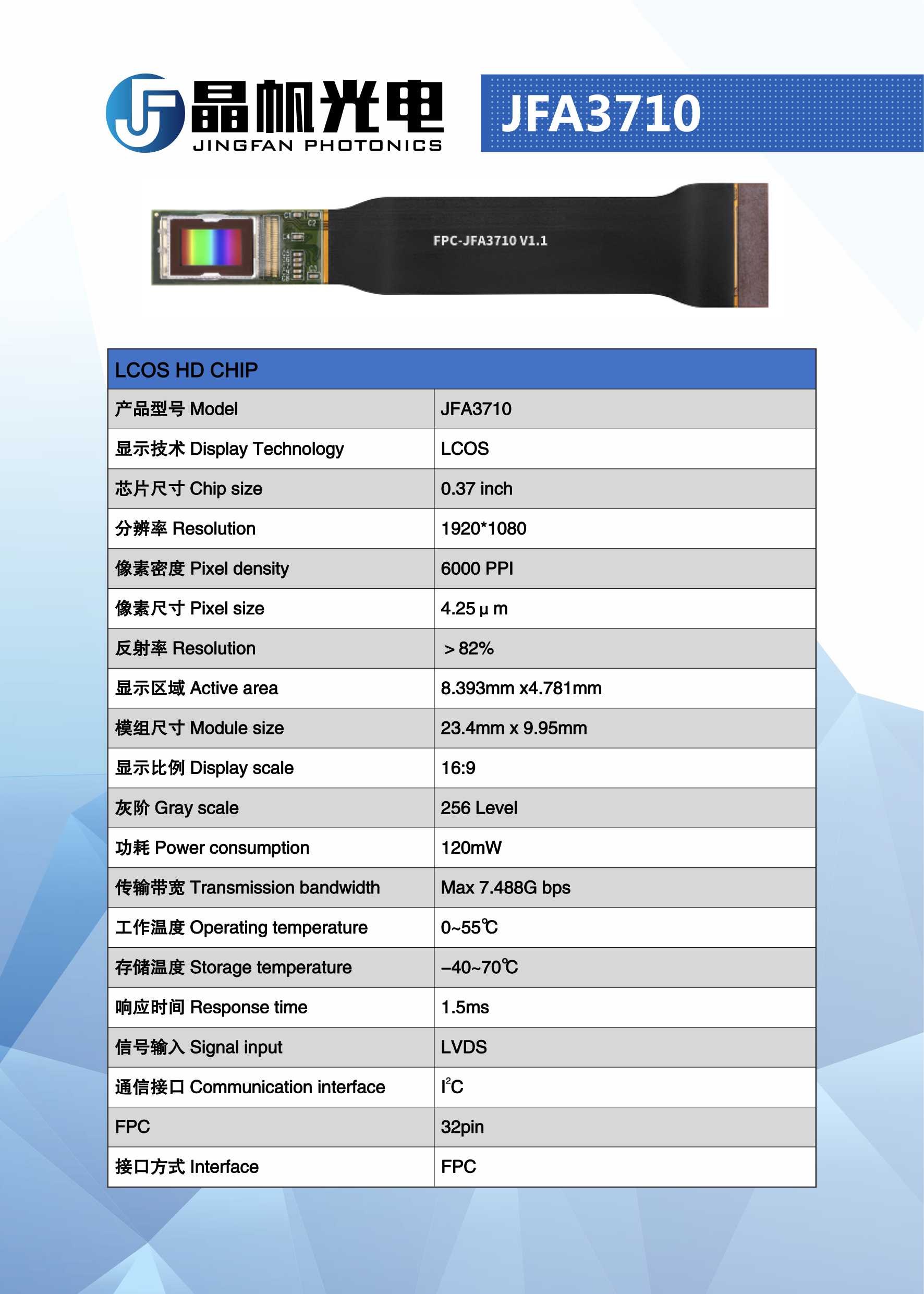 晶帆光电
JINGFAN PHOTONICS

JFA3710

FPC-JFA3710 V1.1

| LCOS HD CHIP | |
|---|---|
| 产品型号 Model | JFA3710 |
| 显示技术 Display Technology | LCOS |
| 芯片尺寸 Chip size | 0.37 inch |
| 分辨率 Resolution | 1920*1080 |
| 像素密度 Pixel density | 6000 PPI |
| 像素尺寸 Pixel size | 4.25 μ m |
| 反射率 Resolution | ＞82% |
| 显示区域 Active area | 8.393mm x4.781mm |
| 模组尺寸 Module size | 23.4mm x 9.95mm |
| 显示比例 Display scale | 16:9 |
| 灰阶 Gray scale | 256 Level |
| 功耗 Power consumption | 120mW |
| 传输带宽 Transmission bandwidth | Max 7.488G bps |
| 工作温度 Operating temperature | 0~55℃ |
| 存储温度 Storage temperature | –40~70℃ |
| 响应时间 Response time | 1.5ms |
| 信号输入 Signal input | LVDS |
| 通信接口 Communication interface | $I^2C$ |
| FPC | 32pin |
| 接口方式 Interface | FPC |